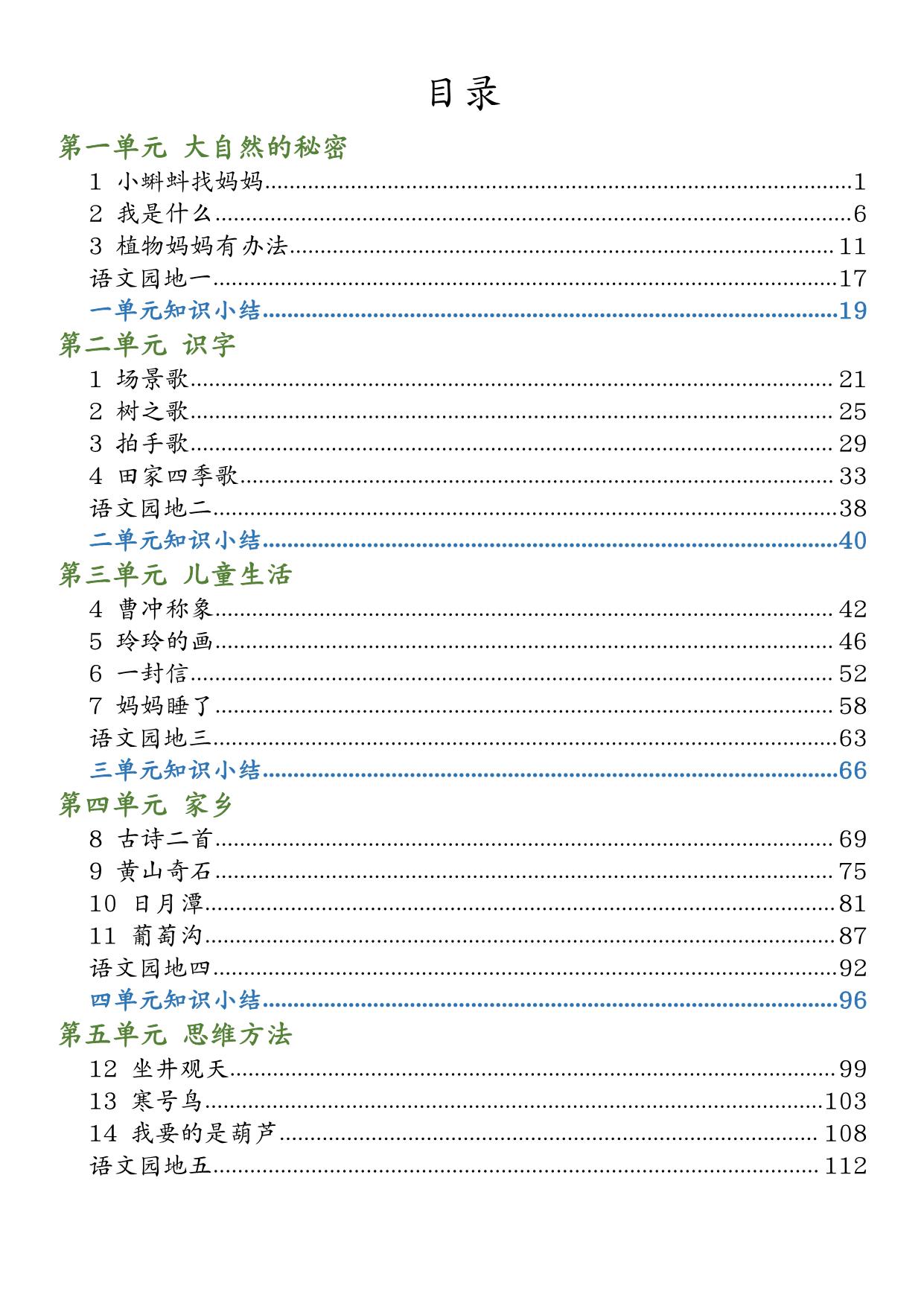 目录

第一单元 大自然的秘密

1 小蝌蚪找妈妈……1
2 我是什么……6
3 植物妈妈有办法……11
语文园地一……17
一单元知识小结……19

第二单元 识字

1 场景歌……21
2 树之歌……25
3 拍手歌……29
4 田家四季歌……33
语文园地二……38
二单元知识小结……40

第三单元 儿童生活

4 曹冲称象……42
5 玲玲的画……46
6 一封信……52
7 妈妈睡了……58
语文园地三……63
三单元知识小结……66

第四单元 家乡

8 古诗二首……69
9 黄山奇石……75
10 日月潭……81
11 葡萄沟……87
语文园地四……92
四单元知识小结……96

第五单元 思维方法

12 坐井观天……99
13 寒号鸟……103
14 我要的是葫芦……108
语文园地五……112